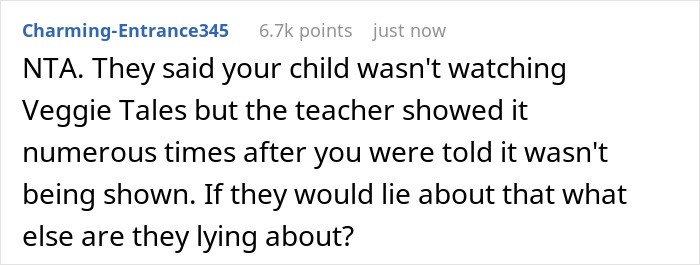 Charming-Entrance345 6.7k points just now

NTA. They said your child wasn't watching Veggie Tales but the teacher showed it numerous times after you were told it wasn't being shown. If they would lie about that what else are they lying about?